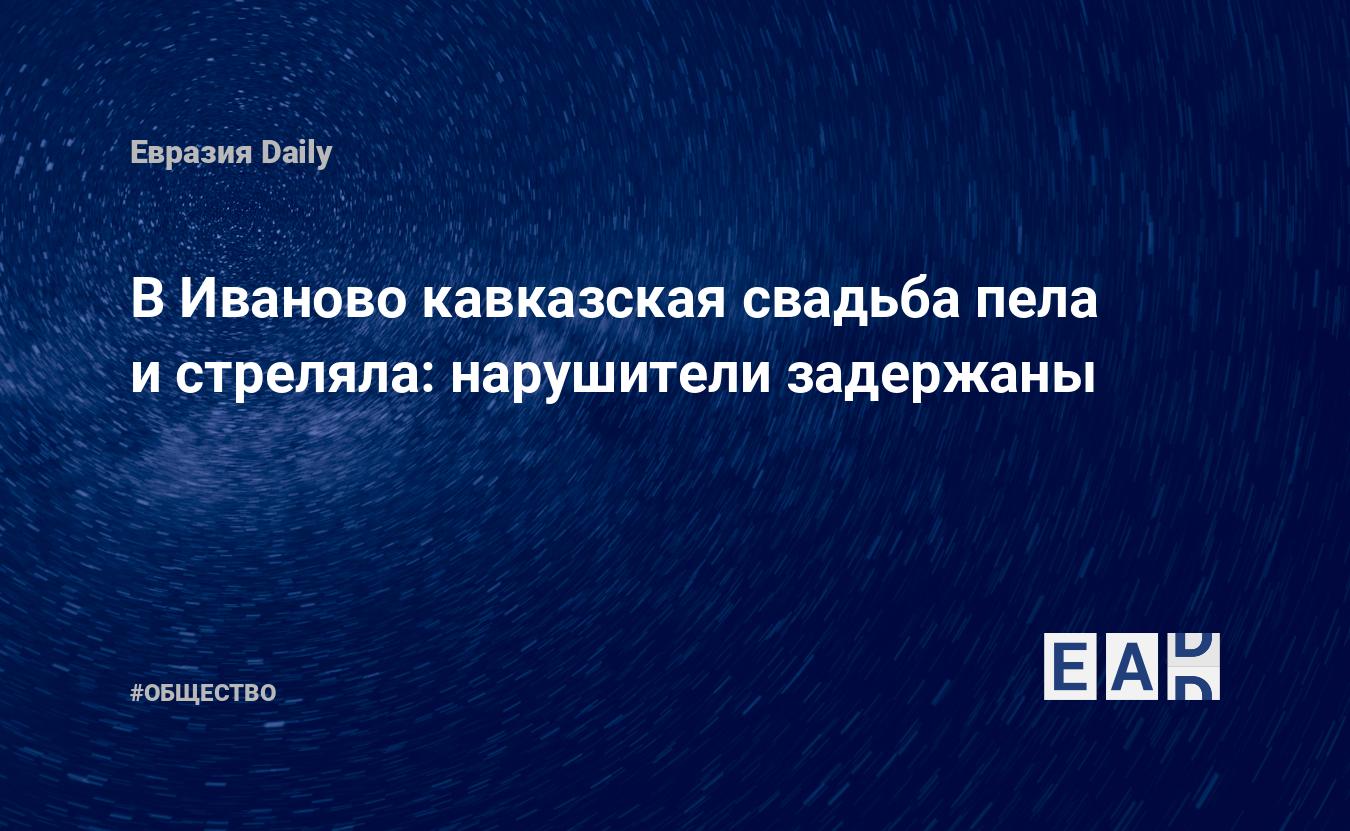 Евразия Daily

В Иваново кавказская свадьба пела и стреляла: нарушители задержаны

#ОБЩЕСТВО

EAD